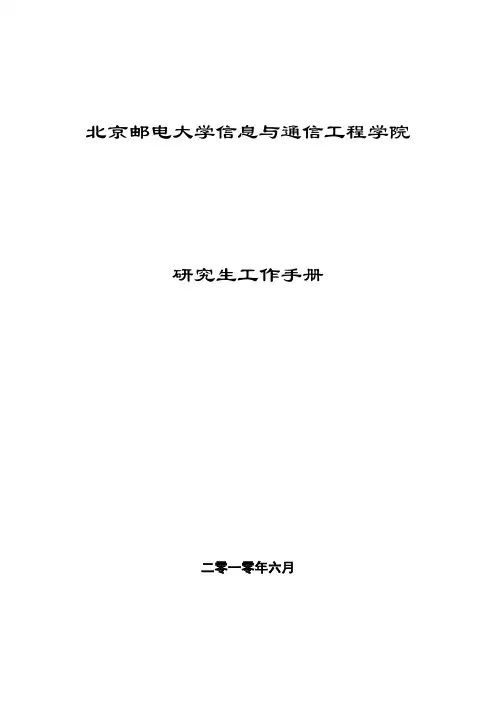 北京邮电大学信息与通信工程学院

研究生工作手册

二零一零年六月